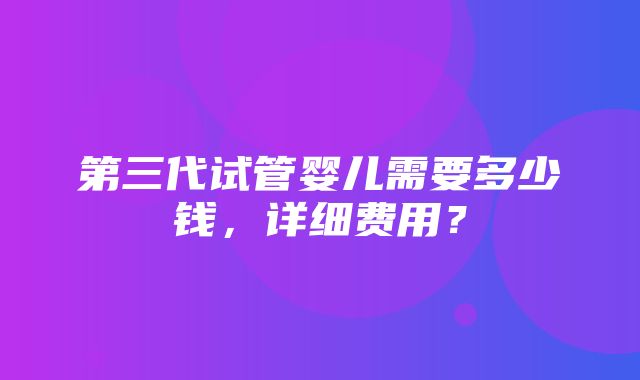 第三代试管婴儿需要多少钱，详细费用？